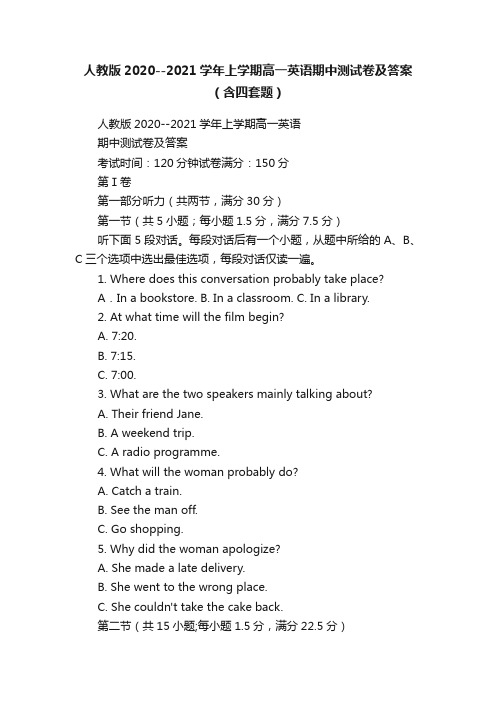 人教版 2020--2021 学年上学期高一英语期中测试卷及答案（含四套题）

人教版 2020--2021 学年上学期高一英语

期中测试卷及答案

考试时间：120 分钟试卷满分：150 分

第 I 卷

第一部分听力（共两节，满分 30 分）

第一节（共 5 小题；每小题 1.5 分，满分 7.5 分）

听下面 5 段对话。每段对话后有一个小题，从题中所给的 A、B、C 三个选项中选出最佳选项，每段对话仅读一遍。

1. Where does this conversation probably take place?

A . In a bookstore. B. In a classroom. C. In a library.

2. At what time will the film begin?

A. 7:20.

B. 7:15.

C. 7:00.

3. What are the two speakers mainly talking about?

A. Their friend Jane.

B. A weekend trip.

C. A radio programme.

4. What will the woman probably do?

A. Catch a train.

B. See the man off.

C. Go shopping.

5. Why did the woman apologize?

A. She made a late delivery.

B. She went to the wrong place.

C. She couldn't take the cake back.

第二节（共 15 小题;每小题 1.5 分，满分 22.5 分）